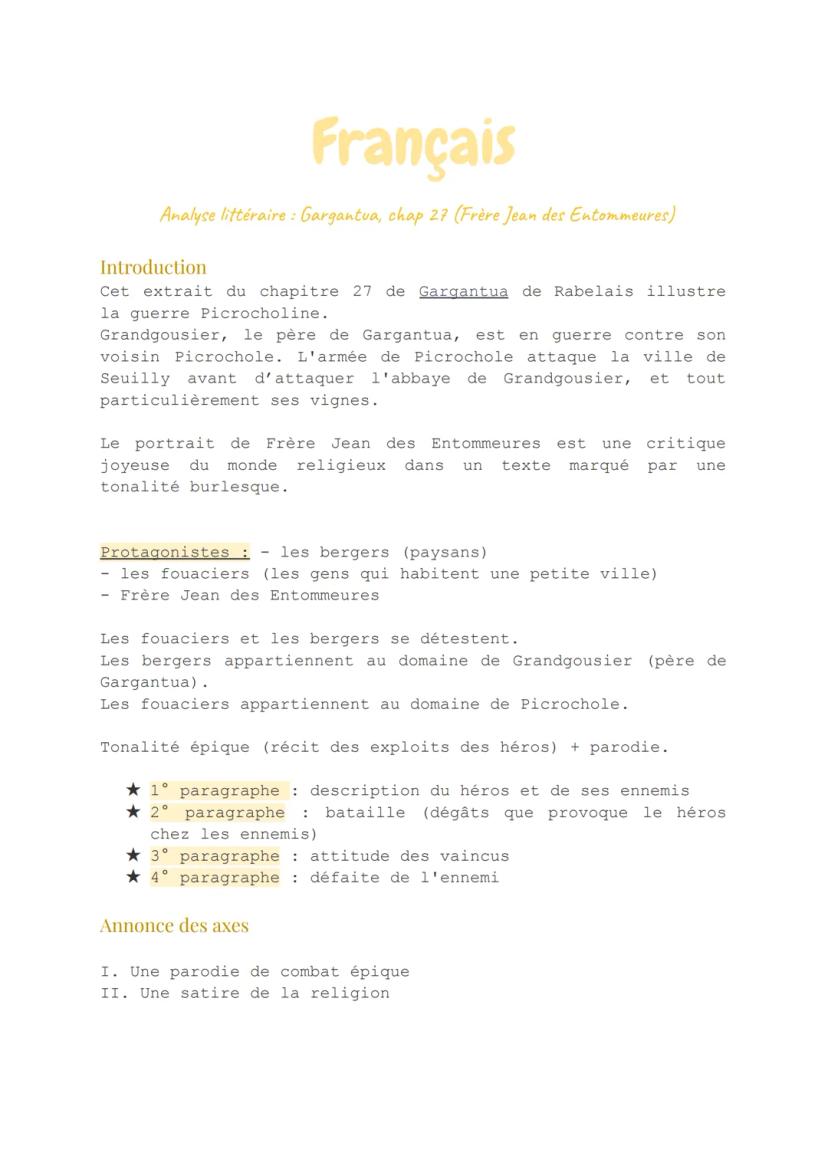 Français

Analyse littéraire : Gargantua, chap 27 (Frère Jean des Entommeures)

Introduction
Cet extrait du chapitre 27 de Gargantua de Rabelais illustre la guerre Picrocholine.
Grandgousier, le père de Gargantua, est en guerre contre son voisin Picrochole. L'armée de Picrochole attaque la ville de Seuilly avant d'attaquer l'abbaye de Grandgousier, et tout particulièrement ses vignes.

Le portrait de Frère Jean des Entommeures est une critique joyeuse du monde religieux dans un texte marqué par une tonalité burlesque.

Protagonistes : - les bergers (paysans)
- les fouaciers (les gens qui habitent une petite ville)
- Frère Jean des Entommeures

Les fouaciers et les bergers se détestent.
Les bergers appartiennent au domaine de Grandgousier (père de Gargantua).
Les fouaciers appartiennent au domaine de Picrochole.

Tonalité épique (récit des exploits des héros) + parodie.

★ 1° paragraphe : description du héros et de ses ennemis
★ 2° paragraphe : bataille (dégâts que provoque le héros chez les ennemis)
★ 3° paragraphe : attitude des vaincus
★ 4° paragraphe : défaite de l'ennemi

Annonce des axes

I. Une parodie de combat épique
II. Une satire de la religion